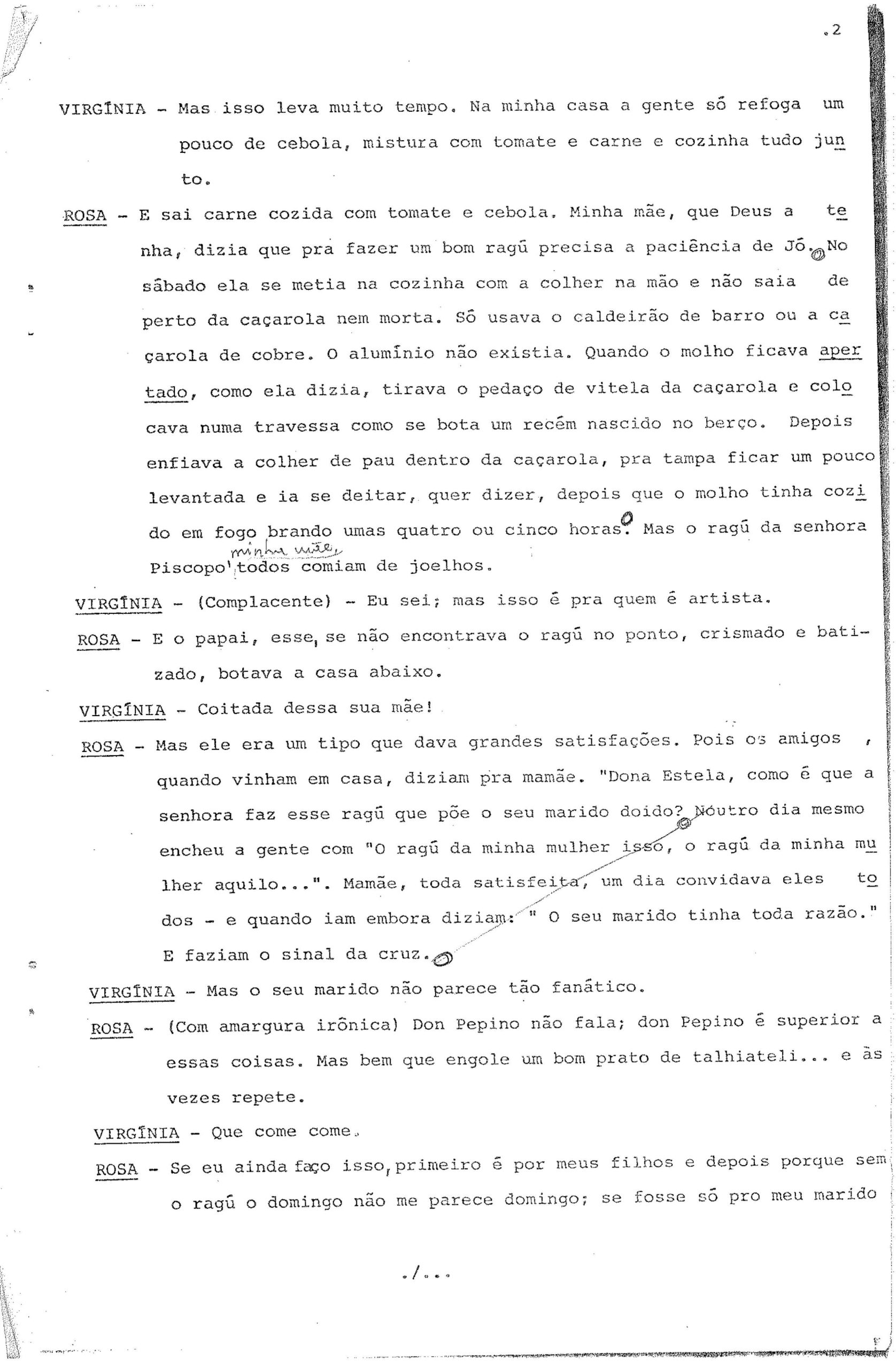 .2

VIRGÍNIA - Mas isso leva muito tempo. Na minha casa a gente só refoga um pouco de cebola, mistura com tomate e carne e cozinha tudo junto.

ROSA - E sai carne cozida com tomate e cebola. Minha mãe, que Deus a tenha, dizia que pra fazer um bom ragú precisa a paciência de Jó. No sábado ela se metia na cozinha com a colher na mão e não saia de perto da caçarola nem morta. Só usava o caldeirão de barro ou a caçarola de cobre. O alumínio não existia. Quando o molho ficava apertado, como ela dizia, tirava o pedaço de vitela da caçarola e colocava numa travessa como se bota um recém nascido no berço. Depois enfiava a colher de pau dentro da caçarola, pra tampa ficar um pouco levantada e ia se deitar, quer dizer, depois que o molho tinha cozido em fogo brando umas quatro ou cinco horas. Mas o ragú da senhora Piscopo' minha mãe, todos comiam de joelhos.

VIRGÍNIA - (Complacente) - Eu sei; mas isso é pra quem é artista.

ROSA - E o papai, esse, se não encontrava o ragú no ponto, crismado e batizado, botava a casa abaixo.

VIRGÍNIA - Coitada dessa sua mãe!

ROSA - Mas ele era um tipo que dava grandes satisfações. Pois os amigos , quando vinham em casa, diziam pra mamãe. "Dona Estela, como é que a senhora faz esse ragú que põe o seu marido doido? Noutro dia mesmo encheu a gente com "O ragú da minha mulher isso, o ragú da minha mulher aquilo...". Mamãe, toda satisfeita, um dia convidava eles todos - e quando iam embora diziam: " O seu marido tinha toda razão." E faziam o sinal da cruz.

VIRGÍNIA - Mas o seu marido não parece tão fanático.

ROSA - (Com amargura irônica) Don Pepino não fala; don Pepino é superior a essas coisas. Mas bem que engole um bom prato de talhiateli... e às vezes repete.

VIRGÍNIA - Que come come.

ROSA - Se eu ainda faço isso, primeiro é por meus filhos e depois porque sem o ragú o domingo não me parece domingo; se fosse só pro meu marido

./...